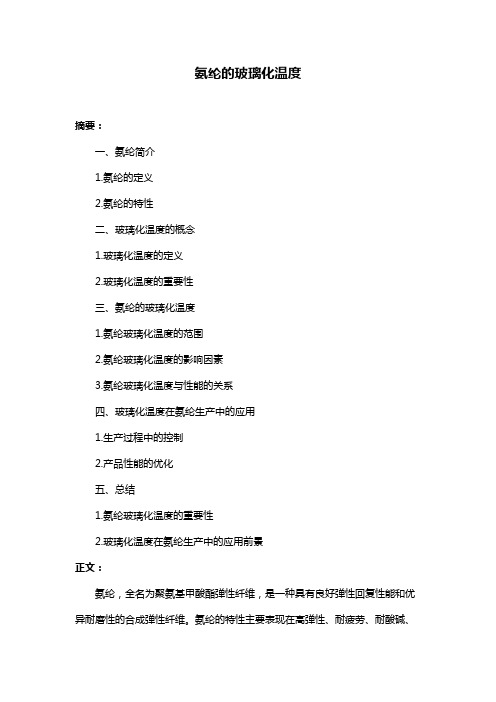 氨纶的玻璃化温度

摘要：

一、氨纶简介

1.氨纶的定义

2.氨纶的特性

二、玻璃化温度的概念

1.玻璃化温度的定义

2.玻璃化温度的重要性

三、氨纶的玻璃化温度

1.氨纶玻璃化温度的范围

2.氨纶玻璃化温度的影响因素

3.氨纶玻璃化温度与性能的关系

四、玻璃化温度在氨纶生产中的应用

1.生产过程中的控制

2.产品性能的优化

五、总结

1.氨纶玻璃化温度的重要性

2.玻璃化温度在氨纶生产中的应用前景

正文：

氨纶，全名为聚氨基甲酸酯弹性纤维，是一种具有良好弹性回复性能和优异耐磨性的合成弹性纤维。氨纶的特性主要表现在高弹性、耐疲劳、耐酸碱、